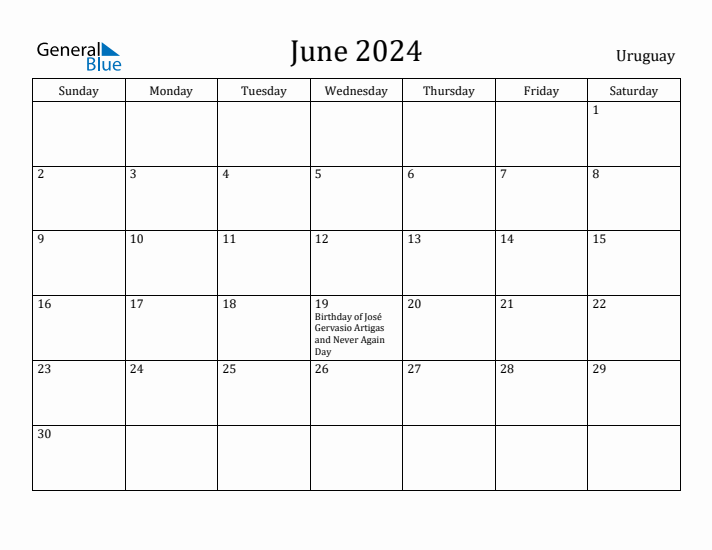 General Blue

June 2024

Uruguay

| Sunday | Monday | Tuesday | Wednesday | Thursday | Friday | Saturday |
|---|---|---|---|---|---|---|
| | | | | | | 1 |
| 2 | 3 | 4 | 5 | 6 | 7 | 8 |
| 9 | 10 | 11 | 12 | 13 | 14 | 15 |
| 16 | 17 | 18 | 19 Birthday of José Gervasio Artigas and Never Again Day | 20 | 21 | 22 |
| 23 | 24 | 25 | 26 | 27 | 28 | 29 |
| 30 | | | | | | |